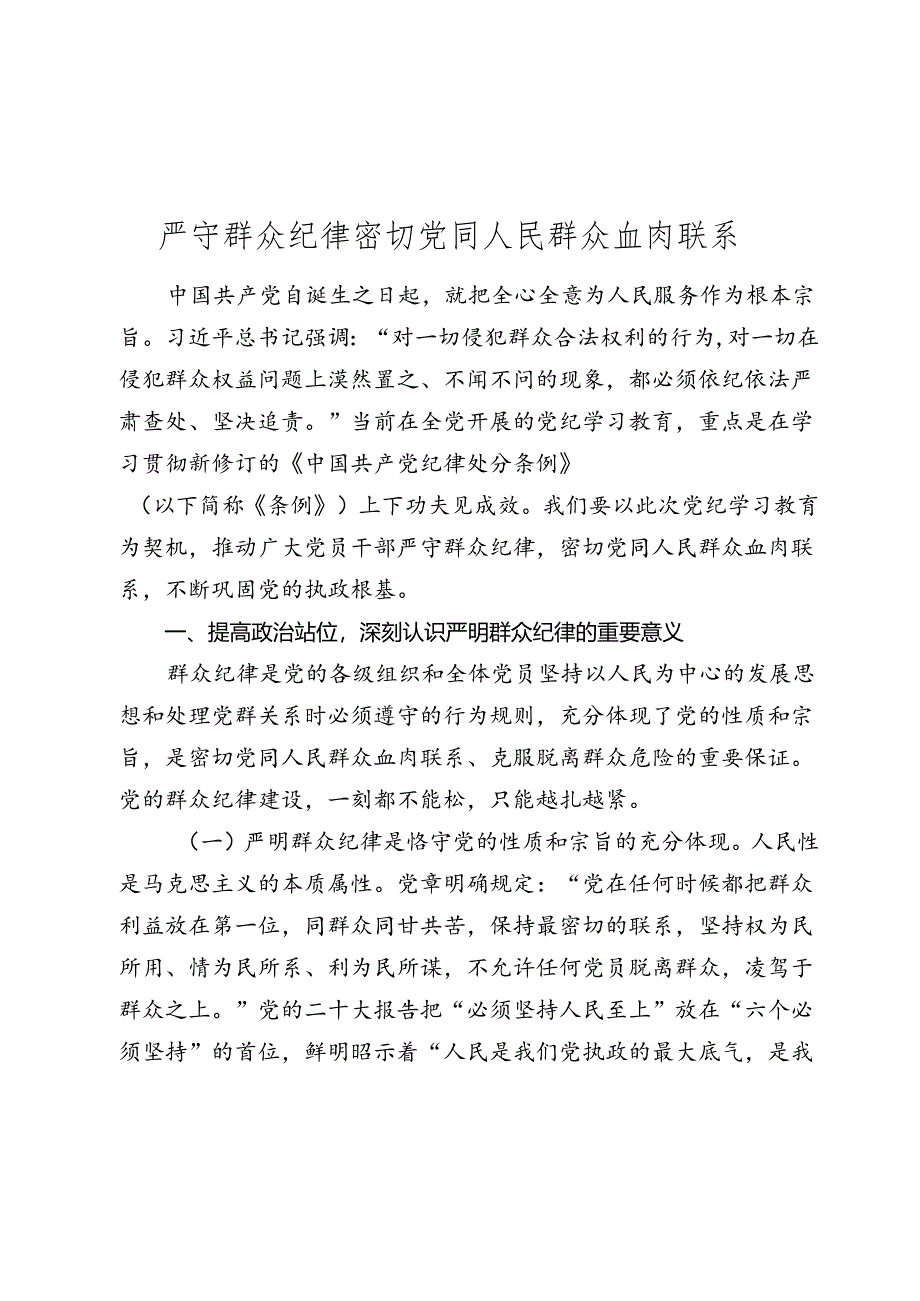 严守群众纪律密切党同人民群众血肉联系

中国共产党自诞生之日起，就把全心全意为人民服务作为根本宗旨。习近平总书记强调：“对一切侵犯群众合法权利的行为，对一切在侵犯群众权益问题上漠然置之、不闻不问的现象，都必须依纪依法严肃查处、坚决追责。”当前在全党开展的党纪学习教育，重点是在学习贯彻新修订的《中国共产党纪律处分条例》

（以下简称《条例》）上下功夫见成效。我们要以此次党纪学习教育为契机，推动广大党员干部严守群众纪律，密切党同人民群众血肉联系，不断巩固党的执政根基。

一、提高政治站位，深刻认识严明群众纪律的重要意义

群众纪律是党的各级组织和全体党员坚持以人民为中心的发展思想和处理党群关系时必须遵守的行为规则，充分体现了党的性质和宗旨，是密切党同人民群众血肉联系、克服脱离群众危险的重要保证。党的群众纪律建设，一刻都不能松，只能越扎越紧。

（一）严明群众纪律是恪守党的性质和宗旨的充分体现。人民性是马克思主义的本质属性。党章明确规定：“党在任何时候都把群众利益放在第一位，同群众同甘共苦，保持最密切的联系，坚持权为民所用、情为民所系、利为民所谋，不允许任何党员脱离群众，凌驾于群众之上。”党的二十大报告把“必须坚持人民至上”放在“六个必须坚持”的首位，鲜明昭示着“人民是我们党执政的最大底气，是我